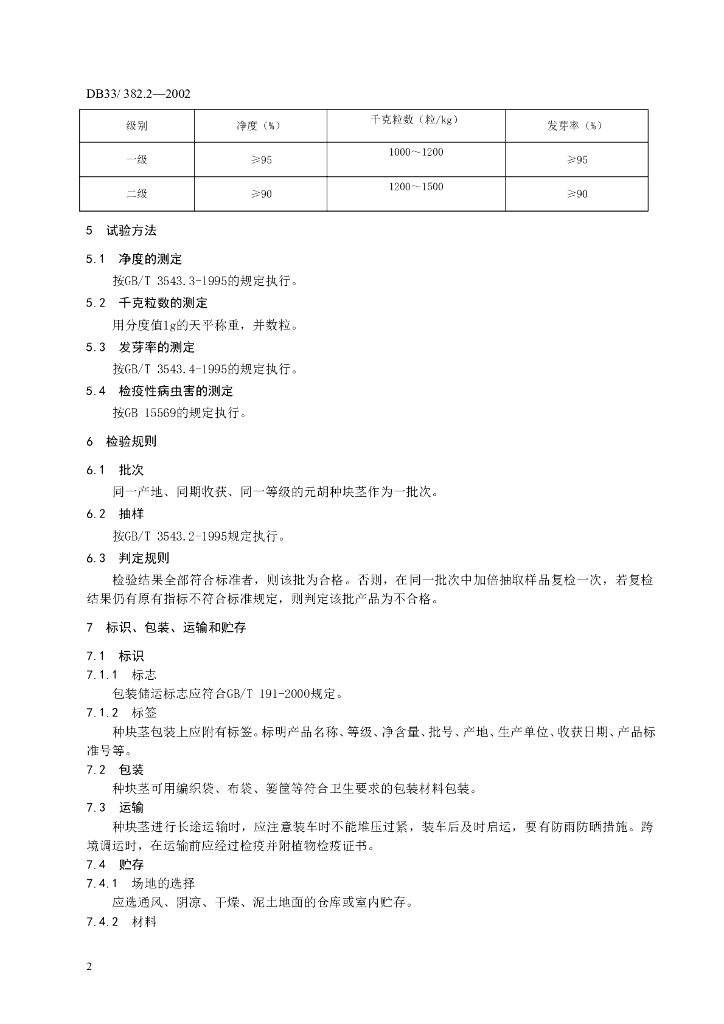 DB33/ 382.2—2002

| 级别 | 净度（%） | 千克粒数（粒/kg） | 发芽率（%） |
|---|---|---|---|
| 一级 | ≥95 | 1000～1200 | ≥95 |
| 二级 | ≥90 | 1200～1500 | ≥90 |

5　试验方法

5.1　净度的测定

按GB/T 3543.3-1995的规定执行。

5.2　千克粒数的测定

用分度值1g的天平称重，并数粒。

5.3　发芽率的测定

按GB/T 3543.4-1995的规定执行。

5.4　检疫性病虫害的测定

按GB 15569的规定执行。

6　检验规则

6.1　批次

同一产地、同期收获、同一等级的元胡种块茎作为一批次。

6.2　抽样

按GB/T 3543.2-1995规定执行。

6.3　判定规则

检验结果全部符合标准者，则该批为合格。否则，在同一批次中加倍抽取样品复检一次，若复检结果仍有原有指标不符合标准规定，则判定该批产品为不合格。

7　标识、包装、运输和贮存

7.1　标识

7.1.1　标志

包装储运标志应符合GB/T 191-2000规定。

7.1.2　标签

种块茎包装上应附有标签。标明产品名称、等级、净含量、批号、产地、生产单位、收获日期、产品标准号等。

7.2　包装

种块茎可用编织袋、布袋、篓筐等符合卫生要求的包装材料包装。

7.3　运输

种块茎进行长途运输时，应注意装车时不能堆压过紧，装车后及时启运，要有防雨防晒措施。跨境调运时，在运输前应经过检疫并附植物检疫证书。

7.4　贮存

7.4.1　场地的选择

应选通风、阴凉、干燥、泥土地面的仓库或室内贮存。

7.4.2　材料

2